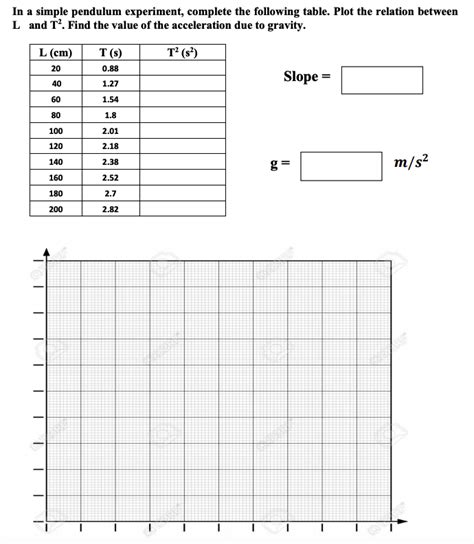 In a simple pendulum experiment, complete the following table. Plot the relation between L and $T^2$. Find the value of the acceleration due to gravity.

| L (cm) | T (s) | $T^2$ ($s^2$) |
|---|---|---|
| 20 | 0.88 | |
| 40 | 1.27 | |
| 60 | 1.54 | |
| 80 | 1.8 | |
| 100 | 2.01 | |
| 120 | 2.18 | |
| 140 | 2.38 | |
| 160 | 2.52 | |
| 180 | 2.7 | |
| 200 | 2.82 | |

Slope =

g = $m/s^2$